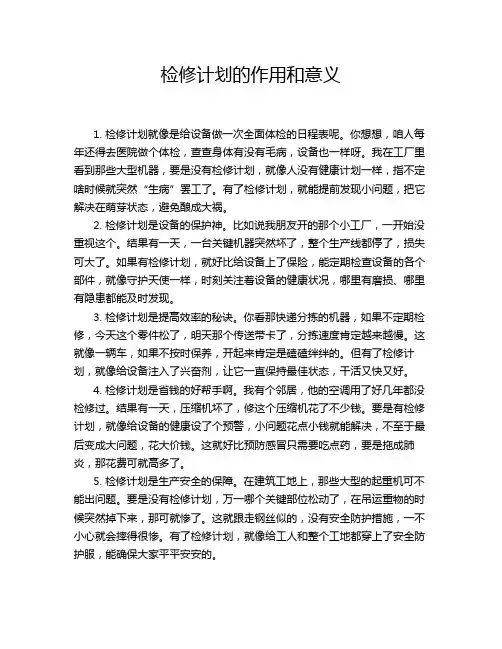 检修计划的作用和意义

1. 检修计划就像是给设备做一次全面体检的日程表呢。你想想，咱人每年还得去医院做个体检，查查身体有没有毛病，设备也一样呀。我在工厂里看到那些大型机器，要是没有检修计划，就像人没有健康计划一样，指不定啥时候就突然“生病”罢工了。有了检修计划，就能提前发现小问题，把它解决在萌芽状态，避免酿成大祸。

2. 检修计划是设备的保护神。比如说我朋友开的那个小工厂，一开始没重视这个。结果有一天，一台关键机器突然坏了，整个生产线都停了，损失可大了。如果有检修计划，就好比给设备上了保险，能定期检查设备的各个部件，就像守护天使一样，时刻关注着设备的健康状况，哪里有磨损、哪里有隐患都能及时发现。

3. 检修计划是提高效率的秘诀。你看那快递分拣的机器，如果不定期检修，今天这个零件松了，明天那个传送带卡了，分拣速度肯定越来越慢。这就像一辆车，如果不按时保养，开起来肯定是磕磕绊绊的。但有了检修计划，就像给设备注入了兴奋剂，让它一直保持最佳状态，干活又快又好。

4. 检修计划是省钱的好帮手啊。我有个邻居，他的空调用了好几年都没检修过。结果有一天，压缩机坏了，修这个压缩机花了不少钱。要是有检修计划，就像给设备的健康设了个预警，小问题花点小钱就能解决，不至于最后变成大问题，花大价钱。这就好比预防感冒只需要吃点药，要是拖成肺炎，那花费可就高多了。

5. 检修计划是生产安全的保障。在建筑工地上，那些大型的起重机可不能出问题。要是没有检修计划，万一哪个关键部位松动了，在吊运重物的时候突然掉下来，那可就惨了。这就跟走钢丝似的，没有安全防护措施，一不小心就会摔得很惨。有了检修计划，就像给工人和整个工地都穿上了安全防护服，能确保大家平平安安的。